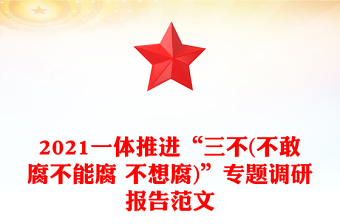 2021一体推进“三不(不敢腐不能腐 不想腐)”专题调研报告范文